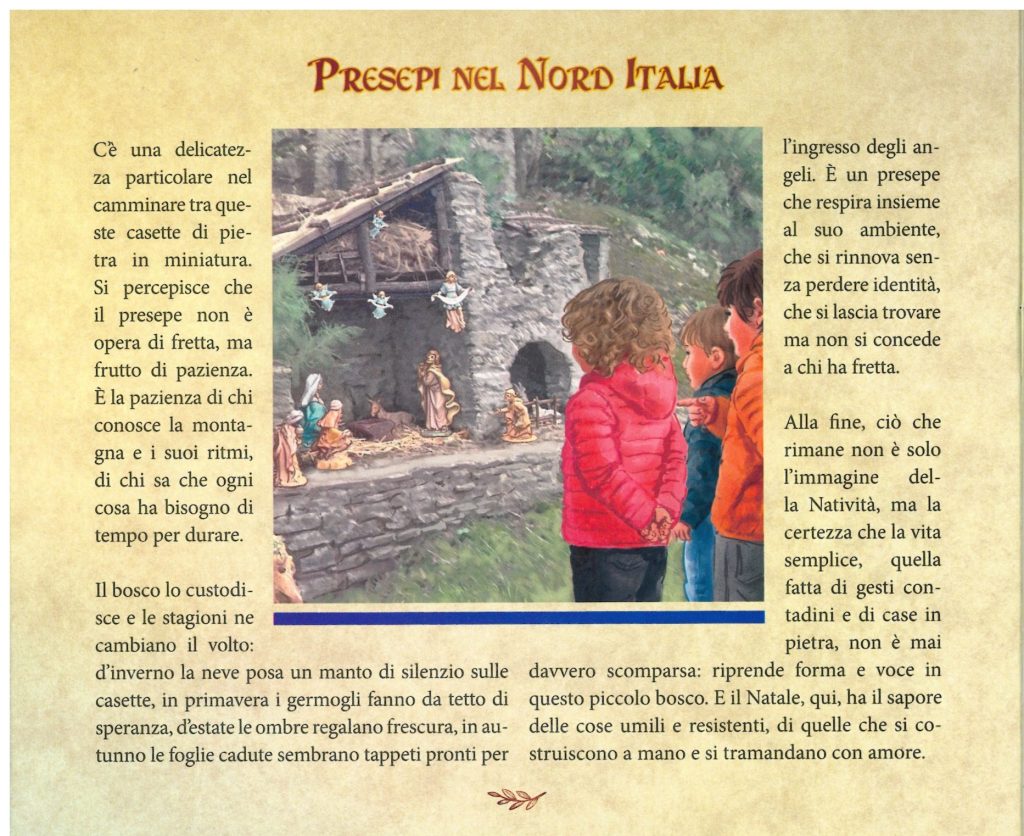 PRESEPI NEL NORD ITALIA

C'è una delicatezza particolare nel camminare tra queste casette di pietra in miniatura. Si percepisce che il presepe non è opera di fretta, ma frutto di pazienza. È la pazienza di chi conosce la montagna e i suoi ritmi, di chi sa che ogni cosa ha bisogno di tempo per durare.

Il bosco lo custodisce e le stagioni ne cambiano il volto: d'inverno la neve posa un manto di silenzio sulle casette, in primavera i germogli fanno da tetto di speranza, d'estate le ombre regalano frescura, in autunno le foglie cadute sembrano tappeti pronti per l'ingresso degli angeli. È un presepe che respira insieme al suo ambiente, che si rinnova senza perdere identità, che si lascia trovare ma non si concede a chi ha fretta.

Alla fine, ciò che rimane non è solo l'immagine della Natività, ma la certezza che la vita semplice, quella fatta di gesti contadini e di case in pietra, non è mai davvero scomparsa: riprende forma e voce in questo piccolo bosco. E il Natale, qui, ha il sapore delle cose umili e resistenti, di quelle che si costruiscono a mano e si tramandano con amore.